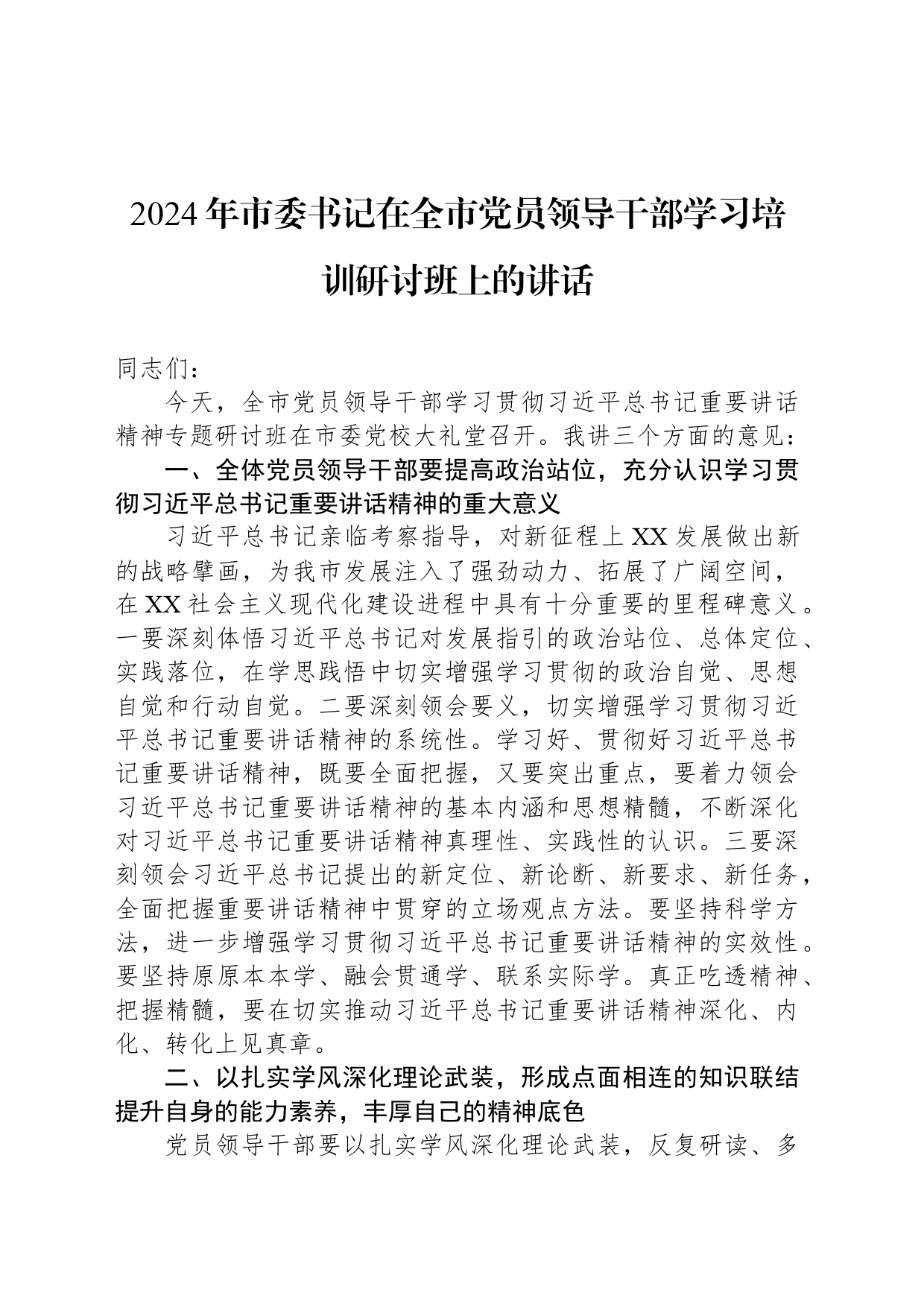 2024年市委书记在全市党员领导干部学习培训研讨班上的讲话

同志们：

今天，全市党员领导干部学习贯彻习近平总书记重要讲话精神专题研讨班在市委党校大礼堂召开。我讲三个方面的意见：

一、全体党员领导干部要提高政治站位，充分认识学习贯彻习近平总书记重要讲话精神的重大意义

习近平总书记亲临考察指导，对新征程上XX发展做出新的战略擘画，为我市发展注入了强劲动力、拓展了广阔空间，在XX社会主义现代化建设进程中具有十分重要的里程碑意义。一要深刻体悟习近平总书记对发展指引的政治站位、总体定位、实践落位，在学思践悟中切实增强学习贯彻的政治自觉、思想自觉和行动自觉。二要深刻领会要义，切实增强学习贯彻习近平总书记重要讲话精神的系统性。学习好、贯彻好习近平总书记重要讲话精神，既要全面把握，又要突出重点，要着力领会习近平总书记重要讲话精神的基本内涵和思想精髓，不断深化对习近平总书记重要讲话精神真理性、实践性的认识。三要深刻领会习近平总书记提出的新定位、新论断、新要求、新任务，全面把握重要讲话精神中贯穿的立场观点方法。要坚持科学方法，进一步增强学习贯彻习近平总书记重要讲话精神的实效性。要坚持原原本本学、融会贯通学、联系实际学。真正吃透精神、把握精髓，要在切实推动习近平总书记重要讲话精神深化、内化、转化上见真章。

二、以扎实学风深化理论武装，形成点面相连的知识联结提升自身的能力素养，丰厚自己的精神底色

党员领导干部要以扎实学风深化理论武装，反复研读、多